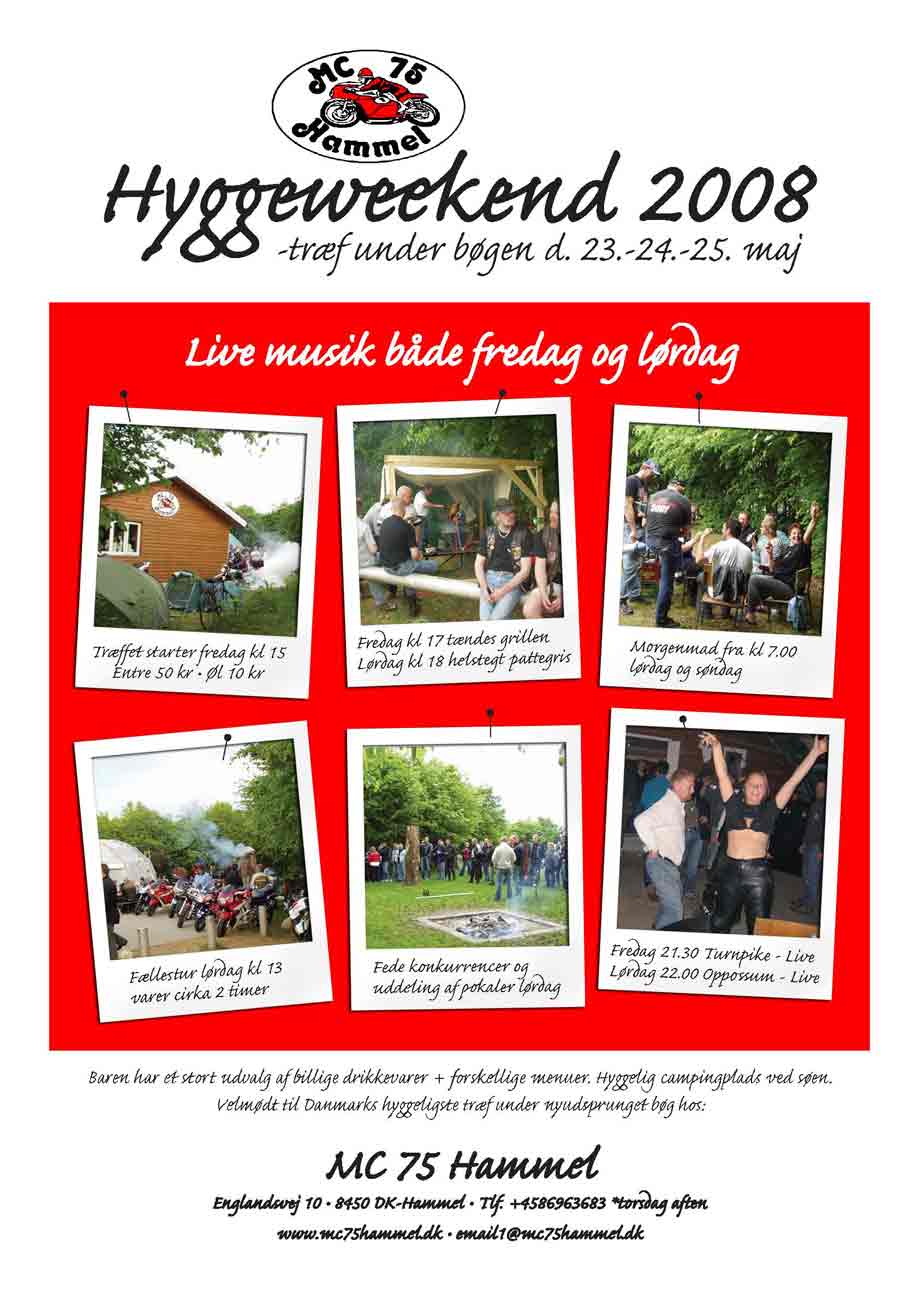 MC 75
Hammel

Hyggeweekend 2008
-træf under bøgen d. 23.-24.-25. maj

Live musik både fredag og lørdag

Træffet starter fredag kl 15
Entre 50 kr • Øl 10 kr

Fredag kl 17 tændes grillen
Lørdag kl 18 helstegt pattegris

Morgenmad fra kl 7.00
lørdag og søndag

Fællestur lørdag kl 13
varer cirka 2 timer

Fede konkurrencer og
uddeling af pokaler lørdag

Fredag 21.30 Turnpike - Live
Lørdag 22.00 Oppossum - Live

Baren har et stort udvalg af billige drikkevarer + forskellige menuer. Hyggelig campingplads ved søen.
Velmødt til Danmarks hyggeligste træf under nyudsprunget bøg hos:

MC 75 Hammel
Englandsvej 10 • 8450 DK-Hammel • Tlf. +4586963683 *torsdag aften
www.mc75hammel.dk • email1@mc75hammel.dk